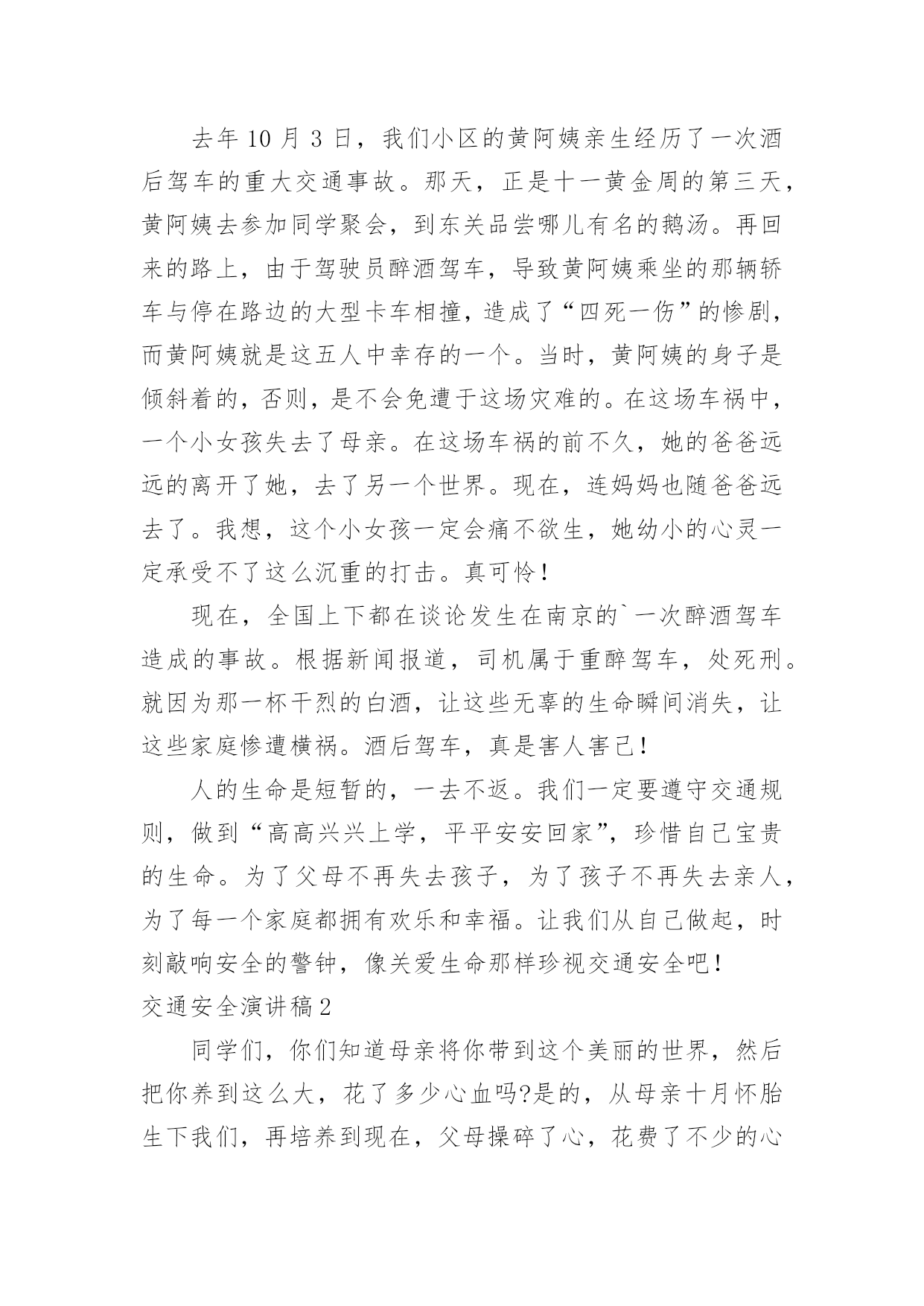 去年 10 月 3 日，我们小区的黄阿姨亲生经历了一次酒后驾车的重大交通事故。那天，正是十一黄金周的第三天，黄阿姨去参加同学聚会，到东关品尝哪儿有名的鹅汤。再回来的路上，由于驾驶员醉酒驾车，导致黄阿姨乘坐的那辆轿车与停在路边的大型卡车相撞，造成了“四死一伤”的惨剧，而黄阿姨就是这五人中幸存的一个。当时，黄阿姨的身子是倾斜着的，否则，是不会免遭于这场灾难的。在这场车祸中，一个小女孩失去了母亲。在这场车祸的前不久，她的爸爸远远的离开了她，去了另一个世界。现在，连妈妈也随爸爸远去了。我想，这个小女孩一定会痛不欲生，她幼小的心灵一定承受不了这么沉重的打击。真可怜！

现在，全国上下都在谈论发生在南京的`一次醉酒驾车造成的事故。根据新闻报道，司机属于重醉驾车，处死刑。就因为那一杯干烈的白酒，让这些无辜的生命瞬间消失，让这些家庭惨遭横祸。酒后驾车，真是害人害己！

人的生命是短暂的，一去不返。我们一定要遵守交通规则，做到“高高兴兴上学，平平安安回家”，珍惜自己宝贵的生命。为了父母不再失去孩子，为了孩子不再失去亲人，为了每一个家庭都拥有欢乐和幸福。让我们从自己做起，时刻敲响安全的警钟，像关爱生命那样珍视交通安全吧！

交通安全演讲稿 2

同学们，你们知道母亲将你带到这个美丽的世界，然后把你养到这么大，花了多少心血吗?是的，从母亲十月怀胎生下我们，再培养到现在，父母操碎了心，花费了不少的心